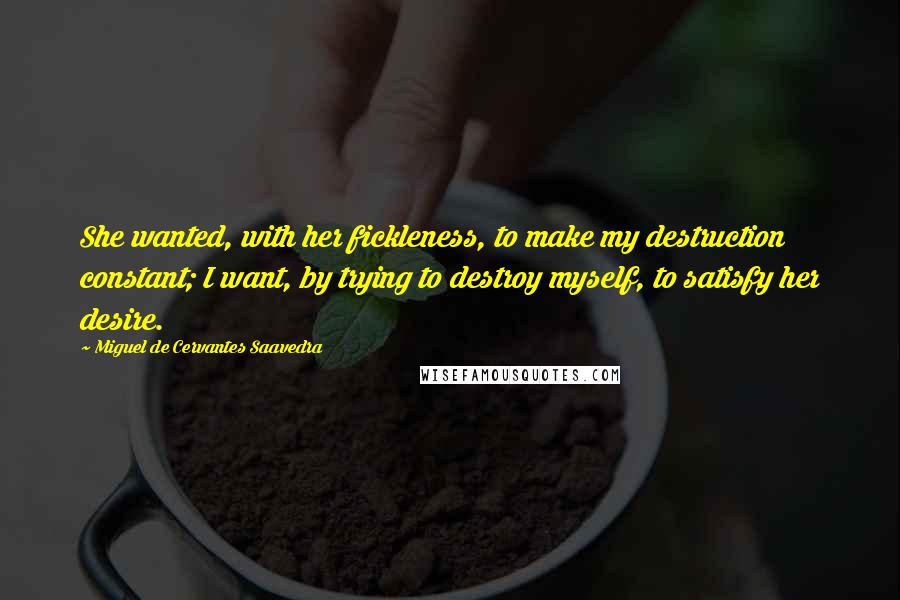 She wanted, with her fickleness, to make my destruction constant; I want, by trying to destroy myself, to satisfy her desire.

~ Miguel de Cervantes Saavedra

WISEFAMOUSQUOTES.COM